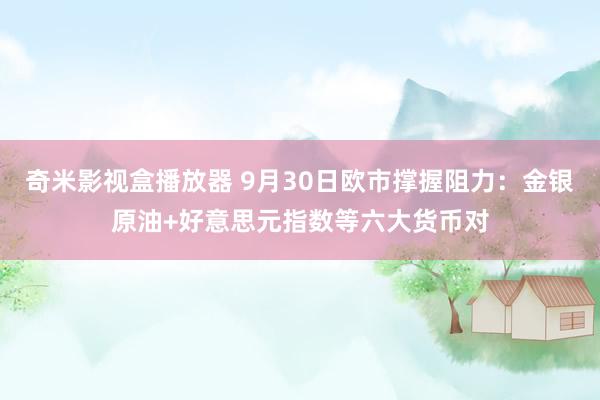 奇米影视盒播放器 9月30日欧市撑握阻力：金银原油+好意思元指数等六大货币对